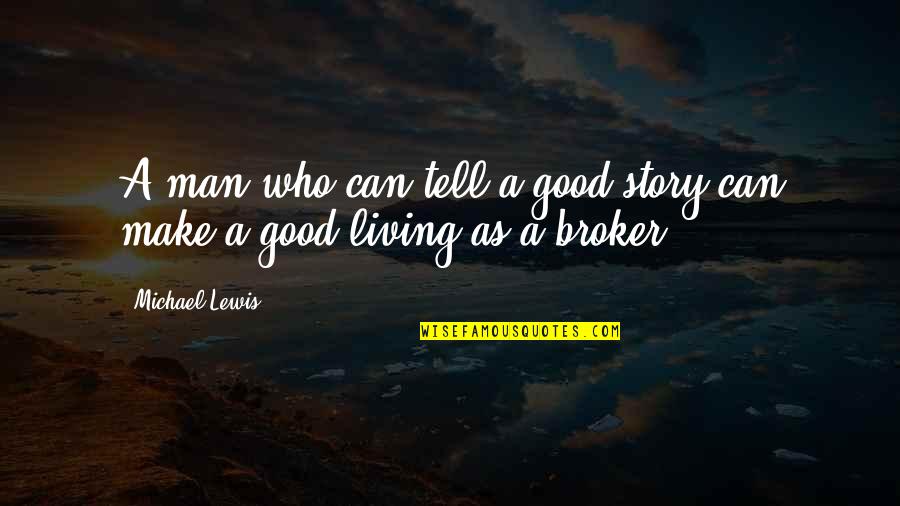 A man who can tell a good story can make a good living as a broker.

Michael Lewis

WISEFAMOUSQUOTES.COM